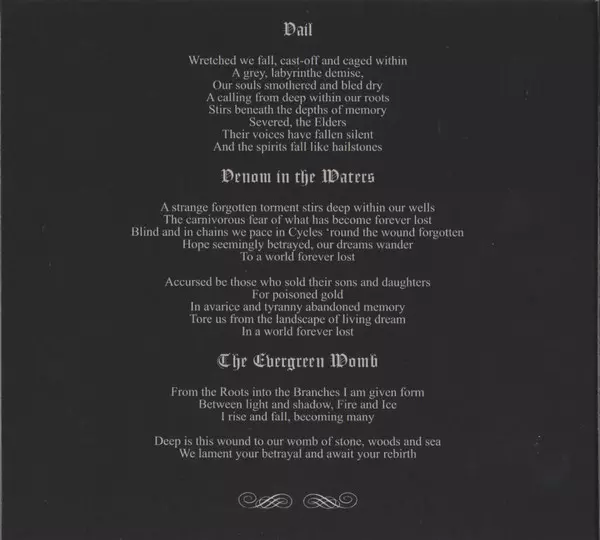 Vail

Wretched we fall, cast-off and caged within
A grey, labyrinthe demise,
Our souls smothered and bled dry
A calling from deep within our roots
Stirs beneath the depths of memory
Severed, the Elders
Their voices have fallen silent
And the spirits fall like hailstones

Venom in the Waters

A strange forgotten torment stirs deep within our wells
The carnivorous fear of what has become forever lost
Blind and in chains we pace in Cycles 'round the wound forgotten
Hope seemingly betrayed, our dreams wander
To a world forever lost

Accursed be those who sold their sons and daughters
For poisoned gold
In avarice and tyranny abandoned memory
Tore us from the landscape of living dream
In a world forever lost

The Evergreen Womb

From the Roots into the Branches I am given form
Between light and shadow, Fire and Ice
I rise and fall, becoming many

Deep is this wound to our womb of stone, woods and sea
We lament your betrayal and await your rebirth